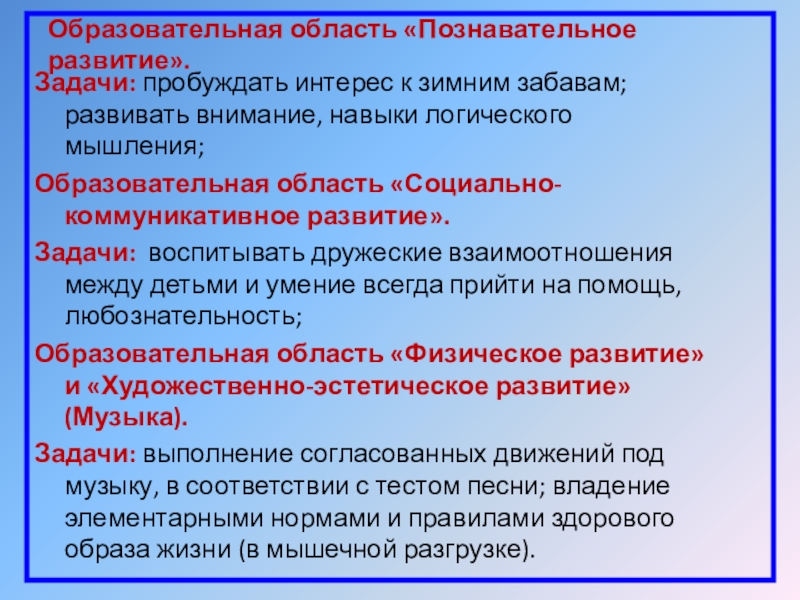 Образовательная область «Познавательное развитие».

Задачи: пробуждать интерес к зимним забавам; развивать внимание, навыки логического мышления;

Образовательная область «Социально-коммуникативное развитие».

Задачи: воспитывать дружеские взаимоотношения между детьми и умение всегда прийти на помощь, любознательность;

Образовательная область «Физическое развитие» и «Художественно-эстетическое развитие» (Музыка).

Задачи: выполнение согласованных движений под музыку, в соответствии с тестом песни; владение элементарными нормами и правилами здорового образа жизни (в мышечной разгрузке).